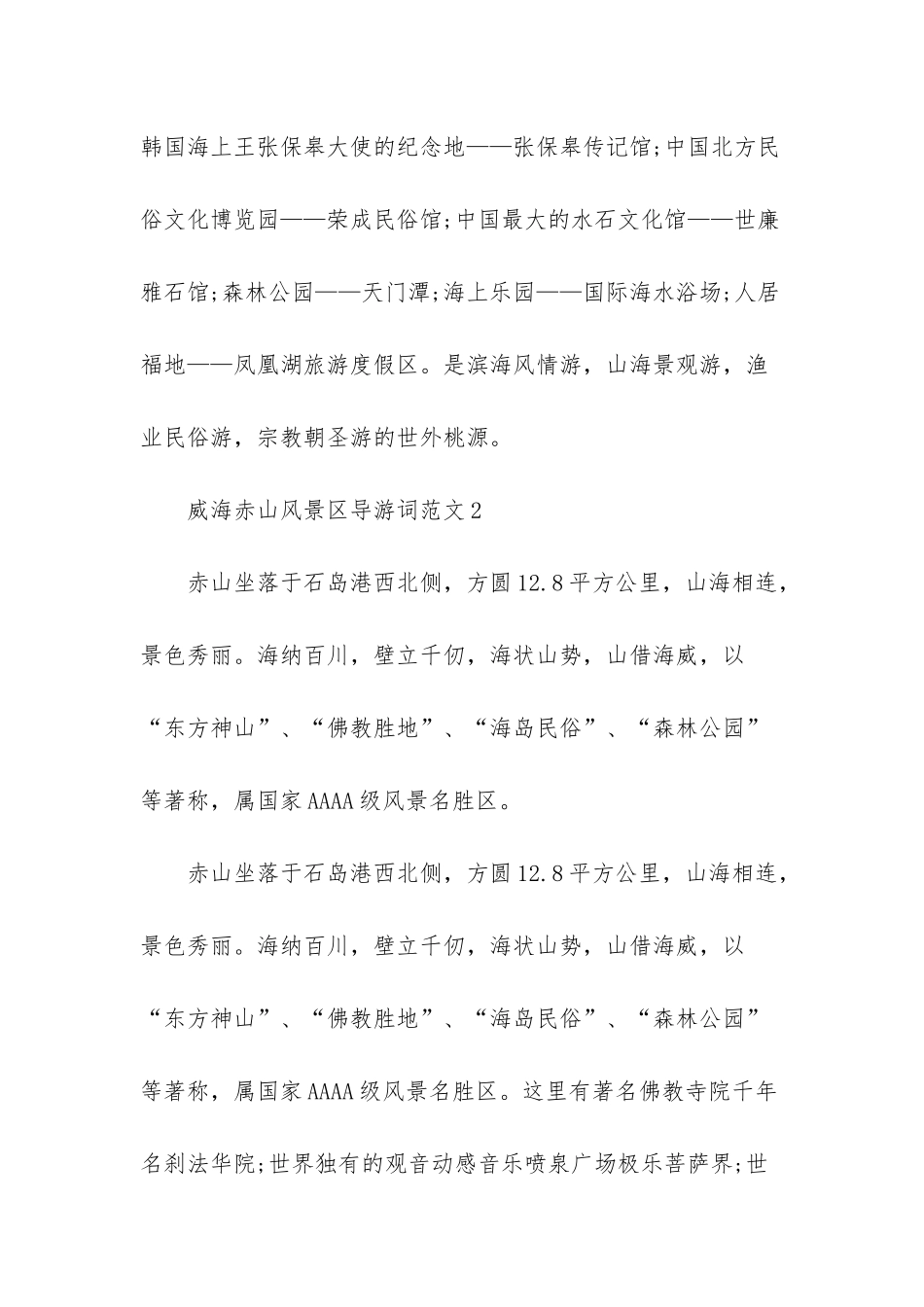 韩国海上王张保皋大使的纪念地——张保皋传记馆;中国北方民俗文化博览园——荣成民俗馆;中国最大的水石文化馆——世廉雅石馆;森林公园——天门潭;海上乐园——国际海水浴场;人居福地——凤凰湖旅游度假区。是滨海风情游，山海景观游，渔业民俗游，宗教朝圣游的世外桃源。

威海赤山风景区导游词范文2

赤山坐落于石岛港西北侧，方圆12.8平方公里，山海相连，景色秀丽。海纳百川，壁立千仞，海状山势，山借海威，以“东方神山”、“佛教胜地”、“海岛民俗”、“森林公园”等著称，属国家AAAA级风景名胜区。

赤山坐落于石岛港西北侧，方圆12.8平方公里，山海相连，景色秀丽。海纳百川，壁立千仞，海状山势，山借海威，以“东方神山”、“佛教胜地”、“海岛民俗”、“森林公园”等著称，属国家AAAA级风景名胜区。这里有著名佛教寺院千年名刹法华院;世界独有的观音动感音乐喷泉广场极乐菩萨界;世